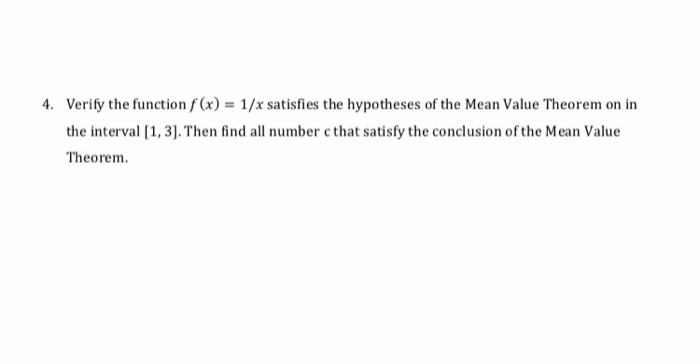 4. Verify the function $f(x) = 1/x$ satisfies the hypotheses of the Mean Value Theorem on in the interval $[1, 3]$. Then find all number c that satisfy the conclusion of the Mean Value Theorem.